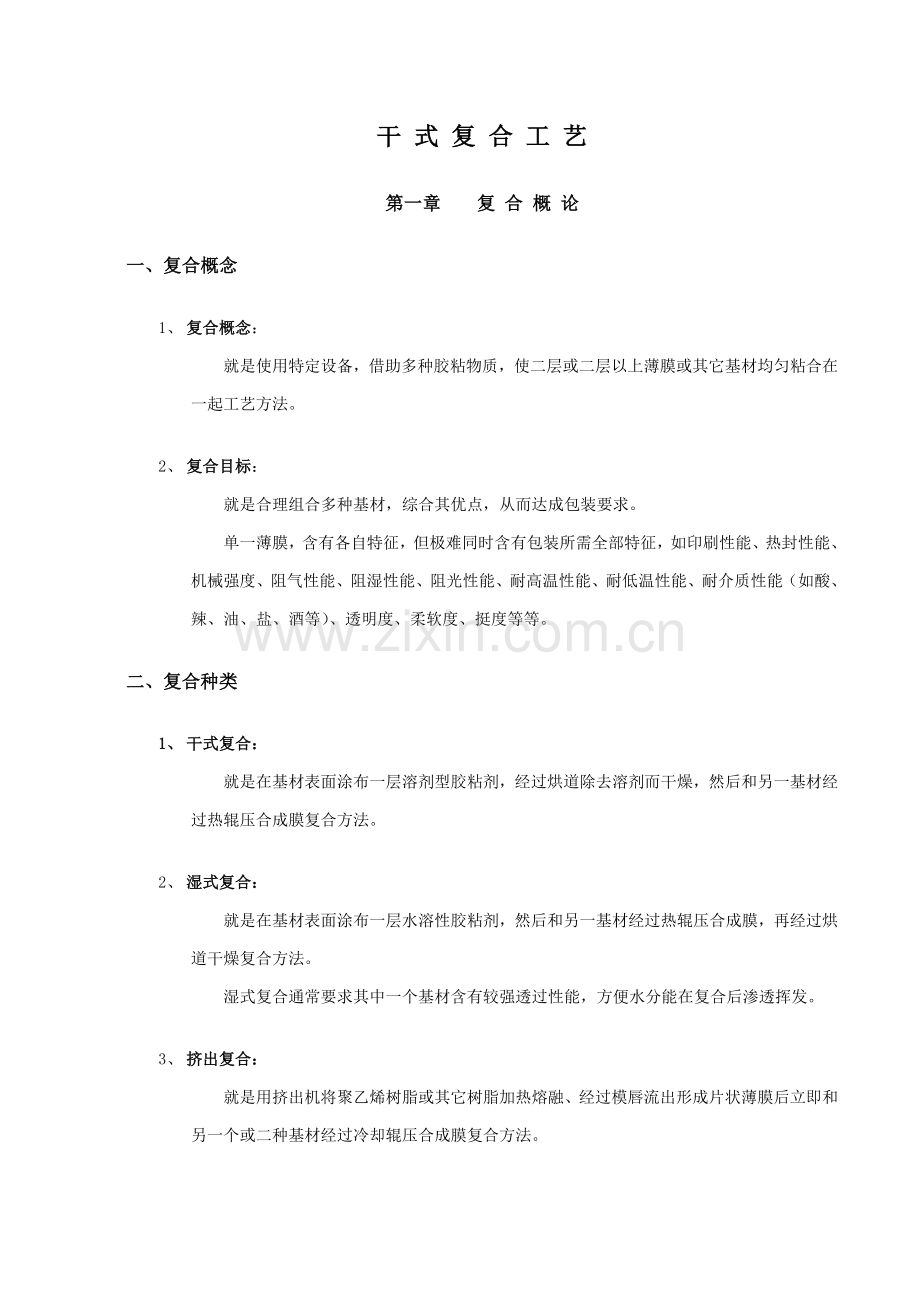 干式复合工艺

第一章　　复合概论

一、复合概念

1、复合概念：

就是使用特定设备，借助多种胶粘物质，使二层或二层以上薄膜或其它基材均匀粘合在一起工艺方法。

2、复合目标：

就是合理组合多种基材，综合其优点，从而达成包装要求。

单一薄膜，含有各自特征，但极难同时含有包装所需全部特征，如印刷性能、热封性能、机械强度、阻气性能、阻湿性能、阻光性能、耐高温性能、耐低温性能、耐介质性能（如酸、辣、油、盐、酒等）、透明度、柔软度、挺度等等。

二、复合种类

1、干式复合：

就是在基材表面涂布一层溶剂型胶粘剂，经过烘道除去溶剂而干燥，然后和另一基材经过热辊压合成膜复合方法。

2、湿式复合：

就是在基材表面涂布一层水溶性胶粘剂，然后和另一基材经过热辊压合成膜，再经过烘道干燥复合方法。

湿式复合通常要求其中一个基材含有较强透过性能，方便水分能在复合后渗透挥发。

3、挤出复合：

就是用挤出机将聚乙烯树脂或其它树脂加热熔融、经过模唇流出形成片状薄膜后立即和另一个或二种基材经过冷却辊压合成膜复合方法。

www.zixin.com.cn